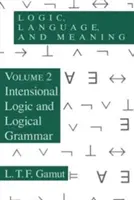 LOGIC, LANGUAGE, AND MEANING

VOLUME 2
Intensional Logic and Logical Grammar

L. T. F. Gamut